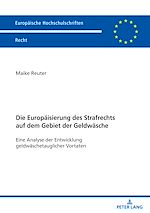 Europäische Hochschulschriften

Recht

Maike Reuter

Die Europäisierung des Strafrechts auf dem Gebiet der Geldwäsche

Eine Analyse der Entwicklung geldwäschetauglicher Vortaten

PETER LANG